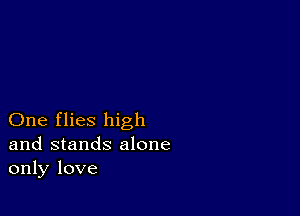 One flies high
and stands alone
only love